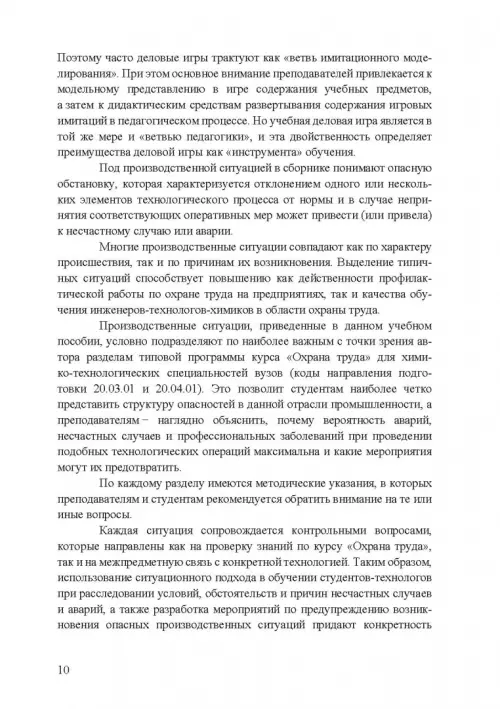 Поэтому часто деловые игры трактуют как «ветвь имитационного моделирования». При этом основное внимание преподавателей привлекается к модельному представлению в игре содержания учебных предметов, а затем к дидактическим средствам развертывания содержания игровых имитаций в педагогическом процессе. Но учебная деловая игра является в той же мере и «ветвью педагогики», и эта двойственность определяет преимущества деловой игры как «инструмента» обучения.

Под производственной ситуацией в сборнике понимают опасную обстановку, которая характеризуется отклонением одного или нескольких элементов технологического процесса от нормы и в случае непринятия соответствующих оперативных мер может привести (или привела) к несчастному случаю или аварии.

Многие производственные ситуации совпадают как по характеру происшествия, так и по причинам их возникновения. Выделение типичных ситуаций способствует повышению как действенности профилактической работы по охране труда на предприятиях, так и качества обучения инженеров-технологов-химиков в области охраны труда.

Производственные ситуации, приведенные в данном учебном пособии, условно подразделяют по наиболее важным с точки зрения автора разделам типовой программы курса «Охрана труда» для химико-технологических специальностей вузов (коды направления подготовки 20.03.01 и 20.04.01). Это позволит студентам наиболее четко представить структуру опасностей в данной отрасли промышленности, а преподавателям − наглядно объяснить, почему вероятность аварий, несчастных случаев и профессиональных заболеваний при проведении подобных технологических операций максимальна и какие мероприятия могут их предотвратить.

По каждому разделу имеются методические указания, в которых преподавателям и студентам рекомендуется обратить внимание на те или иные вопросы.

Каждая ситуация сопровождается контрольными вопросами, которые направлены как на проверку знаний по курсу «Охрана труда», так и на межпредметную связь с конкретной технологией. Таким образом, использование ситуационного подхода в обучении студентов-технологов при расследовании условий, обстоятельств и причин несчастных случаев и аварий, а также разработка мероприятий по предупреждению возникновения опасных производственных ситуаций придают конкретность

10